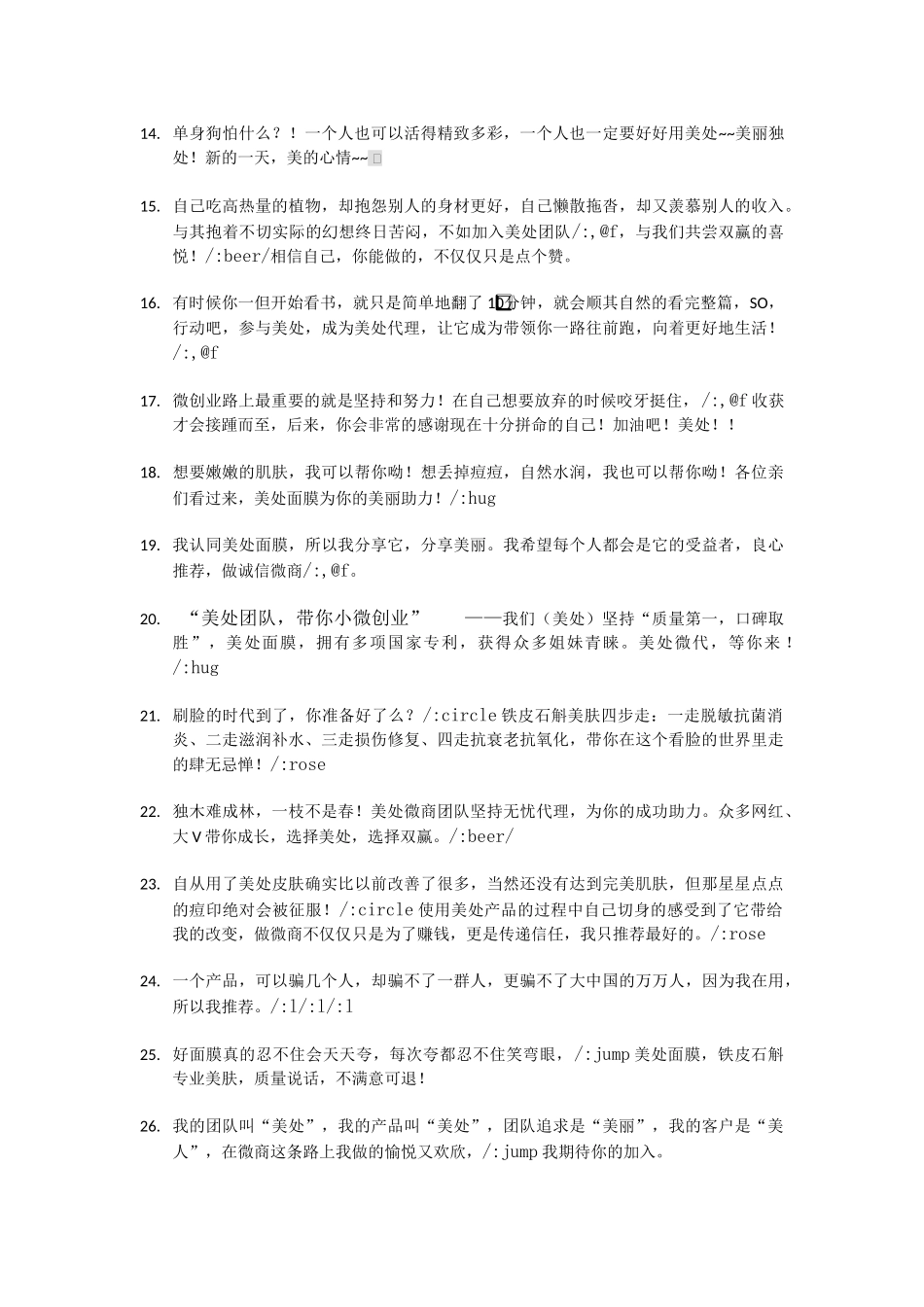 14. 单身狗怕什么？！一个人也可以活得精致多彩，一个人也一定要好好用美处~~美丽独处！新的一天，美的心情~~

15. 自己吃高热量的植物，却抱怨别人的身材更好，自己懒散拖沓，却又羡慕别人的收入。与其抱着不切实际的幻想终日苦闷，不如加入美处团队/:,@f，与我们共尝双赢的喜悦！/:beer/相信自己，你能做的，不仅仅只是点个赞。

16. 有时候你一但开始看书，就只是简单地翻了10分钟，就会顺其自然的看完整篇，SO，行动吧，参与美处，成为美处代理，让它成为带领你一路往前跑，向着更好地生活！/:,@f

17. 微创业路上最重要的就是坚持和努力！在自己想要放弃的时候咬牙挺住，/:,@f 收获才会接踵而至，后来，你会非常的感谢现在十分拼命的自己！加油吧！美处！！

18. 想要嫩嫩的肌肤，我可以帮你呦！想丢掉痘痘，自然水润，我也可以帮你呦！各位亲们看过来，美处面膜为你的美丽助力！/:hug

19. 我认同美处面膜，所以我分享它，分享美丽。我希望每个人都会是它的受益者，良心推荐，做诚信微商/:,@f。

20. “美处团队，带你小微创业” ——我们（美处）坚持“质量第一，口碑取胜”，美处面膜，拥有多项国家专利，获得众多姐妹青睐。美处微代，等你来！/:hug

21. 刷脸的时代到了，你准备好了么？/:circle 铁皮石斛美肤四步走：一走脱敏抗菌消炎、二走滋润补水、三走损伤修复、四走抗衰老抗氧化，带你在这个看脸的世界里走的肆无忌惮！/:rose

22. 独木难成林，一枝不是春！美处微商团队坚持无忧代理，为你的成功助力。众多网红、大V带你成长，选择美处，选择双赢。/:beer/

23. 自从用了美处皮肤确实比以前改善了很多，当然还没有达到完美肌肤，但那星星点点的痘印绝对会被征服！/:circle 使用美处产品的过程中自己切身的感受到了它带给我的改变，做微商不仅仅只是为了赚钱，更是传递信任，我只推荐最好的。/:rose

24. 一个产品，可以骗几个人，却骗不了一群人，更骗不了大中国的万万人，因为我在用，所以我推荐。/:l/:l/:l

25. 好面膜真的忍不住会天天夸，每次夸都忍不住笑弯眼，/:jump 美处面膜，铁皮石斛专业美肤，质量说话，不满意可退！

26. 我的团队叫“美处”，我的产品叫“美处”，团队追求是“美丽”，我的客户是“美人”，在微商这条路上我做的愉悦又欢欣，/:jump 我期待你的加入。